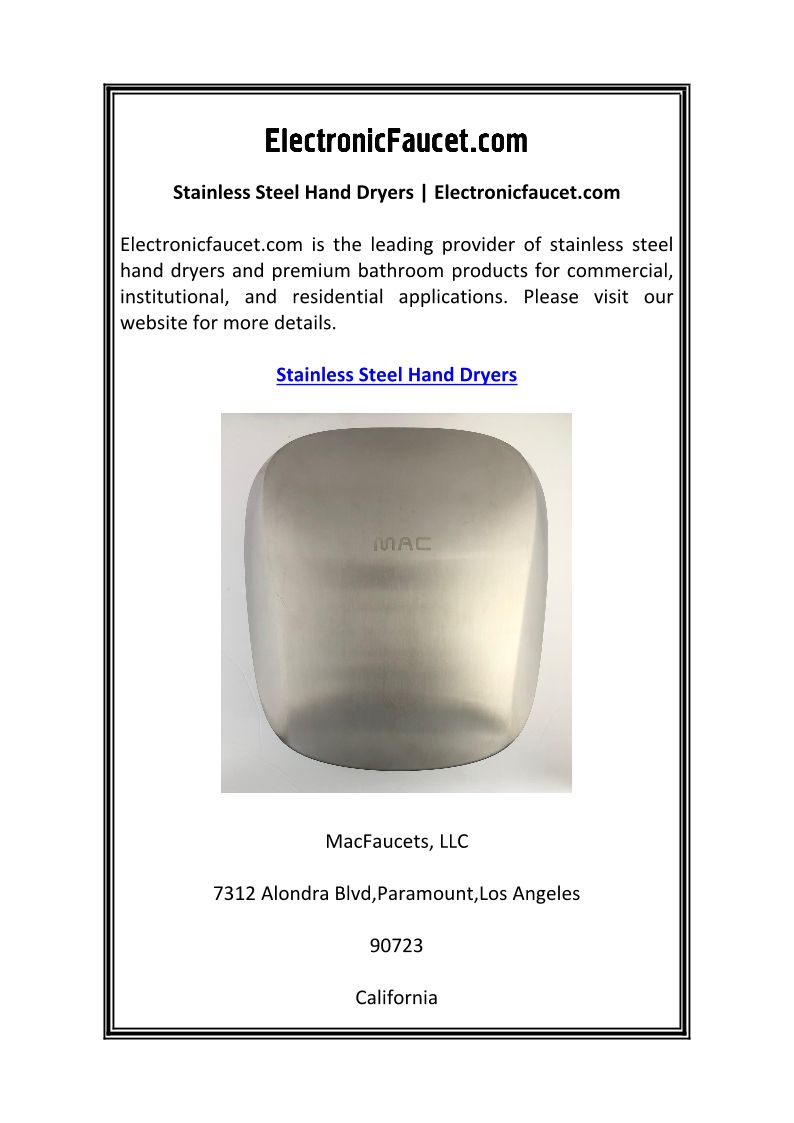 ElectronicFaucet.com

Stainless Steel Hand Dryers | Electronicfaucet.com

Electronicfaucet.com is the leading provider of stainless steel hand dryers and premium bathroom products for commercial, institutional, and residential applications. Please visit our website for more details.

Stainless Steel Hand Dryers

MAC

MacFaucets, LLC

7312 Alondra Blvd,Paramount,Los Angeles

90723

California